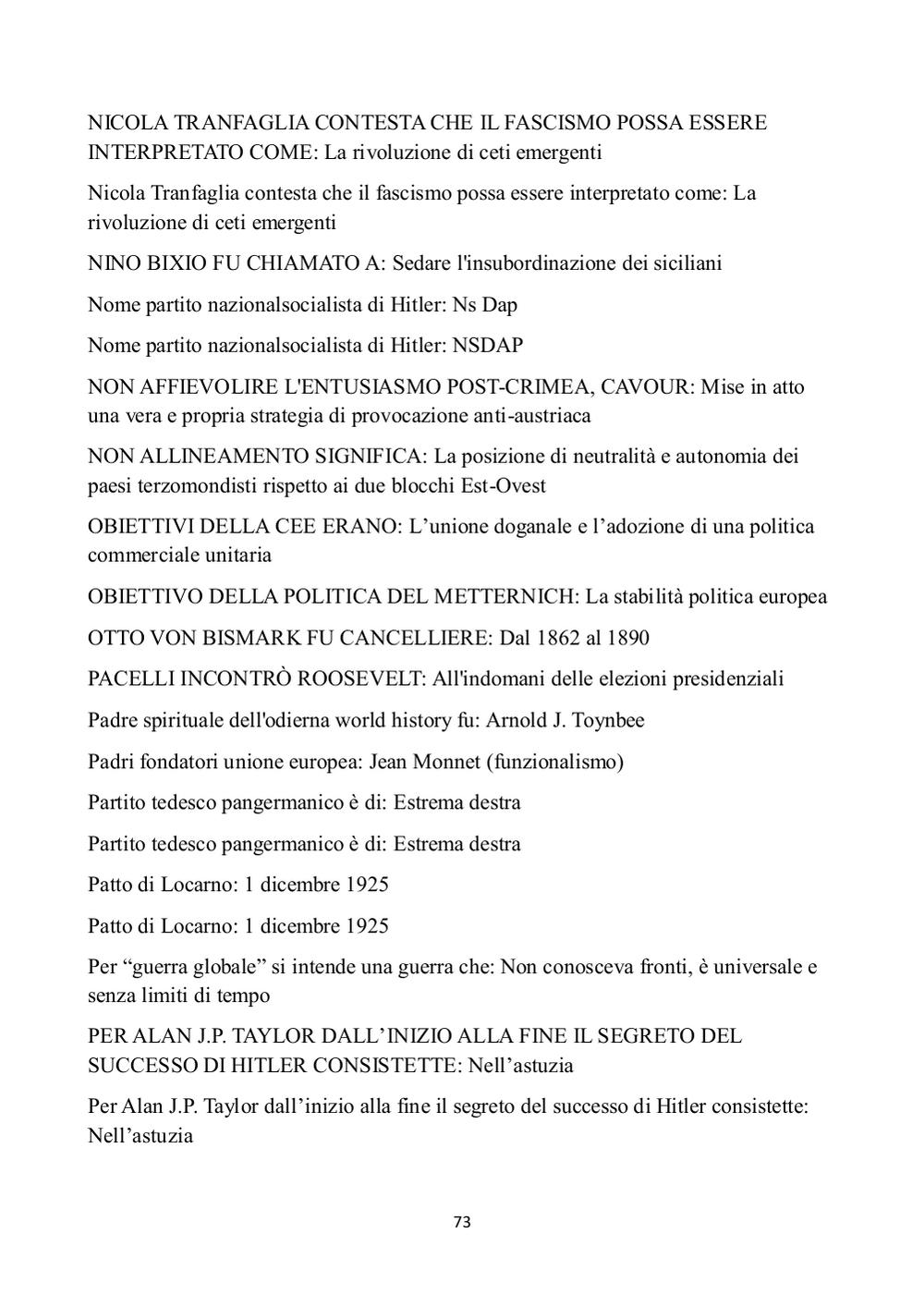 NICOLA TRANFAGLIA CONTESTA CHE IL FASCISMO POSSA ESSERE INTERPRETATO COME: La rivoluzione di ceti emergenti

Nicola Tranfaglia contesta che il fascismo possa essere interpretato come: La rivoluzione di ceti emergenti

NINO BIXIO FU CHIAMATO A: Sedare l'insubordinazione dei siciliani

Nome partito nazionalsocialista di Hitler: Ns Dap

Nome partito nazionalsocialista di Hitler: NSDAP

NON AFFIEVOLIRE L'ENTUSIASMO POST-CRIMEA, CAVOUR: Mise in atto una vera e propria strategia di provocazione anti-austriaca

NON ALLINEAMENTO SIGNIFICA: La posizione di neutralità e autonomia dei paesi terzomondisti rispetto ai due blocchi Est-Ovest

OBIETTIVI DELLA CEE ERANO: L’unione doganale e l’adozione di una politica commerciale unitaria

OBIETTIVO DELLA POLITICA DEL METTERNICH: La stabilità politica europea

OTTO VON BISMARK FU CANCELLIERE: Dal 1862 al 1890

PACELLI INCONTRÒ ROOSEVELT: All'indomani delle elezioni presidenziali

Padre spirituale dell'odierna world history fu: Arnold J. Toynbee

Padri fondatori unione europea: Jean Monnet (funzionalismo)

Partito tedesco pangermanico è di: Estrema destra

Partito tedesco pangermanico è di: Estrema destra

Patto di Locarno: 1 dicembre 1925

Patto di Locarno: 1 dicembre 1925

Per “guerra globale” si intende una guerra che: Non conosceva fronti, è universale e senza limiti di tempo

PER ALAN J.P. TAYLOR DALL’INIZIO ALLA FINE IL SEGRETO DEL SUCCESSO DI HITLER CONSISTETTE: Nell’astuzia

Per Alan J.P. Taylor dall’inizio alla fine il segreto del successo di Hitler consistette: Nell’astuzia

73